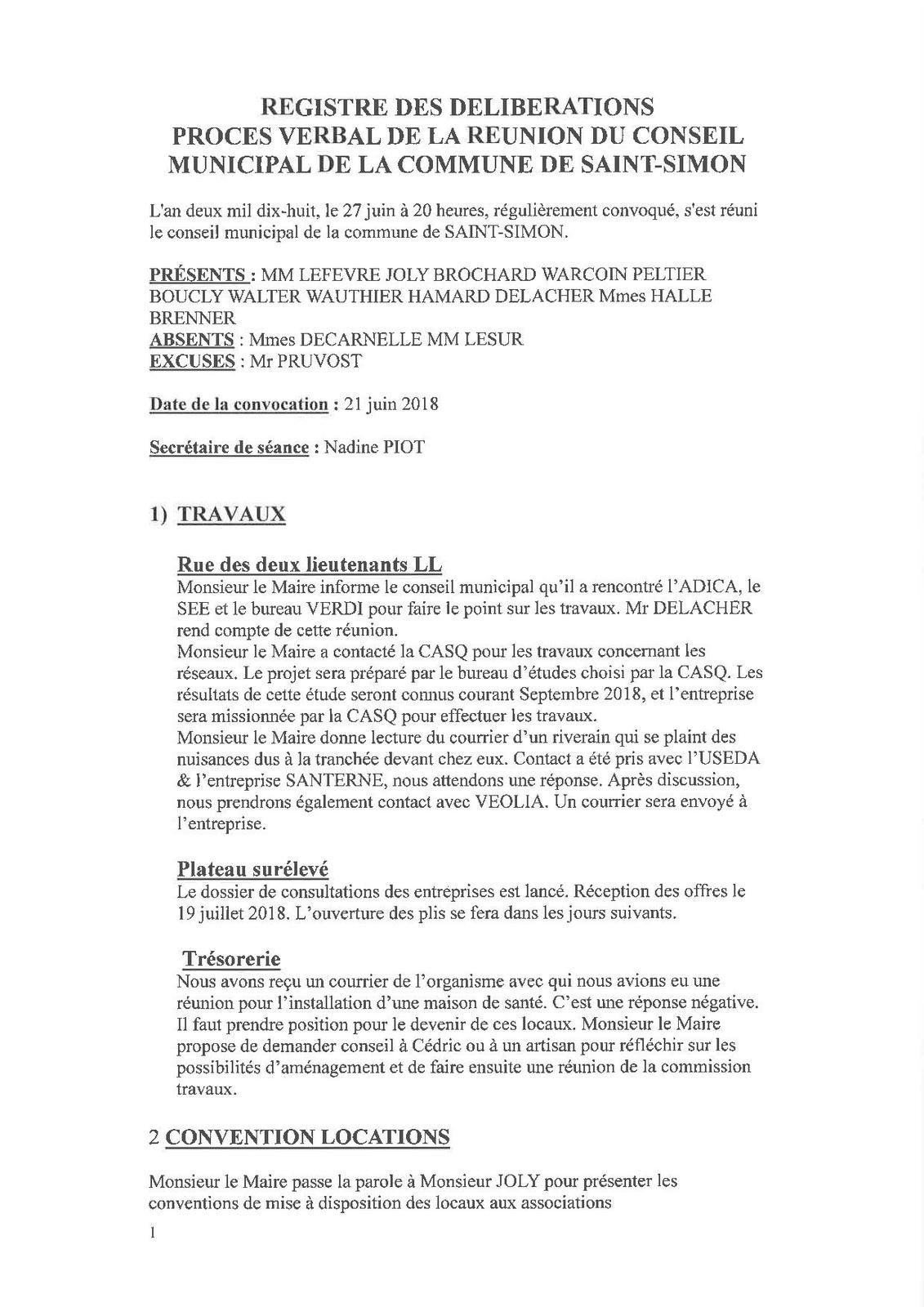 REGISTRE DES DELIBERATIONS
PROCES VERBAL DE LA REUNION DU CONSEIL MUNICIPAL DE LA COMMUNE DE SAINT-SIMON

L'an deux mil dix-huit, le 27 juin à 20 heures, régulièrement convoqué, s'est réuni le conseil municipal de la commune de SAINT-SIMON.

PRÉSENTS : MM LEFEVRE JOLY BROCHARD WARCOIN PELTIER BOUCLY WALTER WAUTHIER HAMARD DELACHER Mmes HALLE BRENNER
ABSENTS : Mmes DECARNELLE MM LESUR
EXCUSES : Mr PRUVOST

Date de la convocation : 21 juin 2018

Secrétaire de séance : Nadine PIOT

1) TRAVAUX

Rue des deux lieutenants LL
Monsieur le Maire informe le conseil municipal qu'il a rencontré l'ADICA, le SEE et le bureau VERDI pour faire le point sur les travaux. Mr DELACHER rend compte de cette réunion.
Monsieur le Maire a contacté la CASQ pour les travaux concernant les réseaux. Le projet sera préparé par le bureau d'études choisi par la CASQ. Les résultats de cette étude seront connus courant Septembre 2018, et l'entreprise sera missionnée par la CASQ pour effectuer les travaux.
Monsieur le Maire donne lecture du courrier d'un riverain qui se plaint des nuisances dus à la tranchée devant chez eux. Contact a été pris avec l'USEDA & l'entreprise SANTERNE, nous attendons une réponse. Après discussion, nous prendrons également contact avec VEOLIA. Un courrier sera envoyé à l'entreprise.

Plateau surélevé
Le dossier de consultations des entreprises est lancé. Réception des offres le 19 juillet 2018. L'ouverture des plis se fera dans les jours suivants.

Trésorerie
Nous avons reçu un courrier de l'organisme avec qui nous avions eu une réunion pour l'installation d'une maison de santé. C'est une réponse négative. Il faut prendre position pour le devenir de ces locaux. Monsieur le Maire propose de demander conseil à Cédric ou à un artisan pour réfléchir sur les possibilités d'aménagement et de faire ensuite une réunion de la commission travaux.

2 CONVENTION LOCATIONS

Monsieur le Maire passe la parole à Monsieur JOLY pour présenter les conventions de mise à disposition des locaux aux associations

1